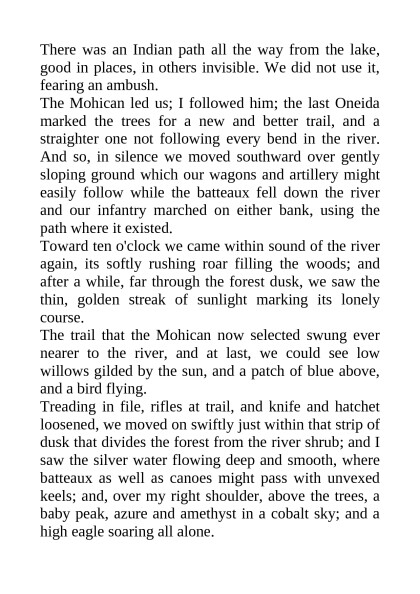 There was an Indian path all the way from the lake, good in places, in others invisible. We did not use it, fearing an ambush.
The Mohican led us; I followed him; the last Oneida marked the trees for a new and better trail, and a straighter one not following every bend in the river. And so, in silence we moved southward over gently sloping ground which our wagons and artillery might easily follow while the batteaux fell down the river and our infantry marched on either bank, using the path where it existed.
Toward ten o'clock we came within sound of the river again, its softly rushing roar filling the woods; and after a while, far through the forest dusk, we saw the thin, golden streak of sunlight marking its lonely course.
The trail that the Mohican now selected swung ever nearer to the river, and at last, we could see low willows gilded by the sun, and a patch of blue above, and a bird flying.
Treading in file, rifles at trail, and knife and hatchet loosened, we moved on swiftly just within that strip of dusk that divides the forest from the river shrub; and I saw the silver water flowing deep and smooth, where batteaux as well as canoes might pass with unvexed keels; and, over my right shoulder, above the trees, a baby peak, azure and amethyst in a cobalt sky; and a high eagle soaring all alone.